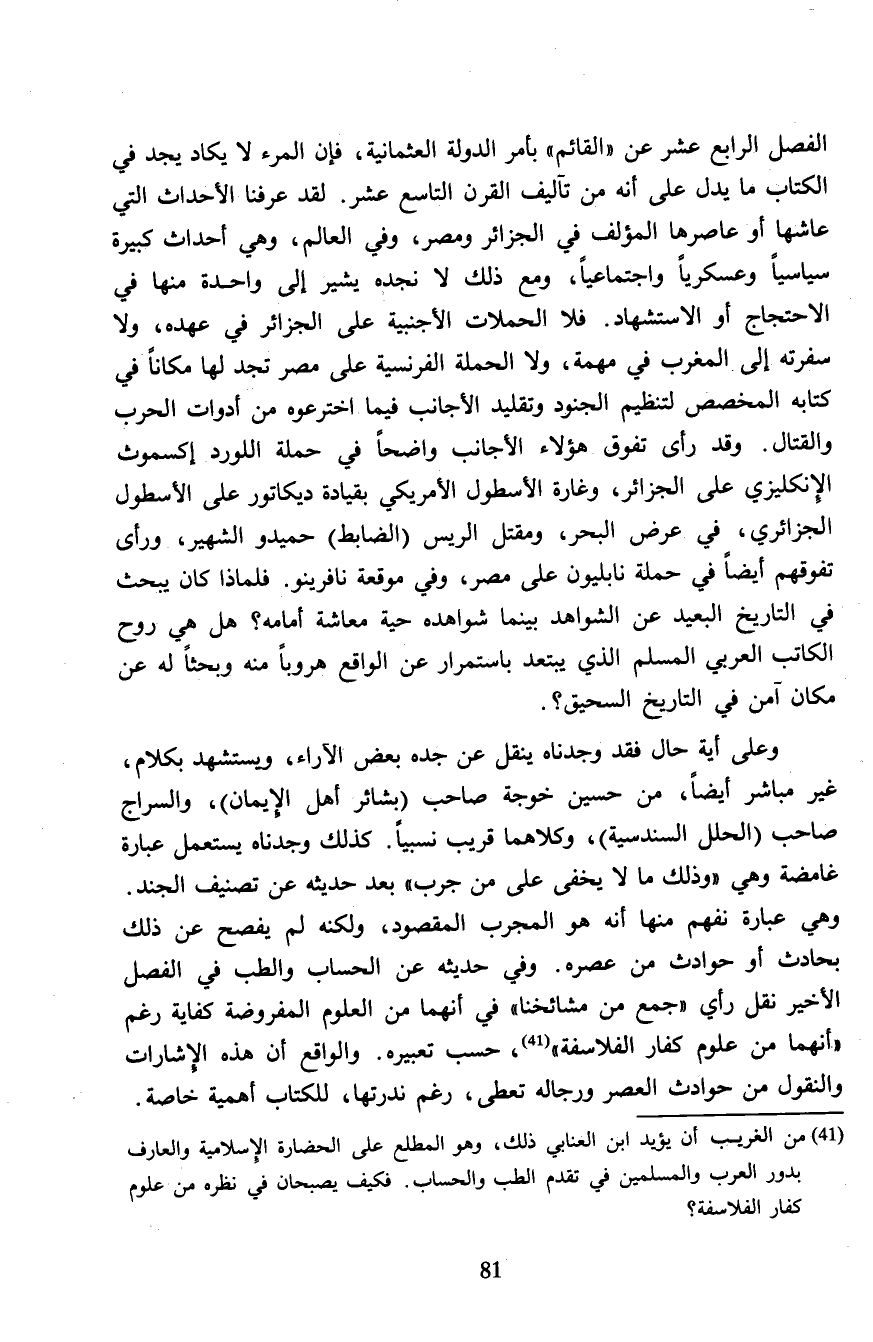 الفصل الرابع عشر عن «القائم» بأمر الدولة العثمانية، فإن المرء لا يكاد يجد في الكتاب ما يدل على أنه من تآليف القرن التاسع عشر. لقد عرفنا الأحداث التي عاشها أو عاصرها المؤلف في الجزائر ومصر، وفي العالم، وهي أحداث كبيرة سياسياً وعسكرياً واجتماعياً، ومع ذلك لا نجده يشير إلى واحدة منها في الاحتجاج أو الاستشهاد. فلا الحملات الأجنبية على الجزائر في عهده، ولا سفرته إلى المغرب في مهمة، ولا الحملة الفرنسية على مصر تجد لها مكاناً في كتابه المخصص لتنظيم الجنود وتقليد الأجانب فيما اخترعوه من أدوات الحرب والقتال. وقد رأى تفوق هؤلاء الأجانب واضحاً في حملة اللورد إكسموث الإنكليزي على الجزائر، وغارة الأسطول الأمريكي بقيادة ديكاتور على الأسطول الجزائري، في عرض البحر، ومقتل الريس (الضابط) حميدو الشهير، ورأى تفوقهم أيضاً في حملة نابليون على مصر، وفي موقعة نافرينو. فلماذا كان يبحث في التاريخ البعيد عن الشواهد بينما شواهده حية معاشة أمامه؟ هل هي روح الكاتب العربي المسلم الذي يبتعد باستمرار عن الواقع هروباً منه وبحثاً له عن مكان آمن في التاريخ السحيق؟.

وعلى أية حال فقد وجدناه ينقل عن جده بعض الآراء، ويستشهد بكلام، غير مباشر أيضاً، من حسين خوجة صاحب (بشائر أهل الإيمان)، والسراج صاحب (الحلل السندسية)، وكلاهما قريب نسبياً. كذلك وجدناه يستعمل عبارة غامضة وهي «وذلك ما لا يخفى على من جرب» بعد حديثه عن تصنيف الجند. وهي عبارة نفهم منها أنه هو المجرب المقصود، ولكنه لم يفصح عن ذلك بحادث أو حوادث من عصره. وفي حديثه عن الحساب والطب في الفصل الأخير نقل رأي «جمع من مشائخنا» في أنهما من العلوم المفروضة كفاية رغم «أنهما من علوم كفار الفلاسفة»$^{(41)}$، حسب تعبيره. والواقع أن هذه الإشارات والنقول من حوادث العصر ورجاله تعطى، رغم ندرتها، للكتاب أهمية خاصة.

(41) من الغريب أن يؤيد ابن العنابي ذلك، وهو المطلع على الحضارة الإسلامية والعارف بدور العرب والمسلمين في تقدم الطب والحساب. فكيف يصبحان في نظره من علوم كفار الفلاسفة؟

81